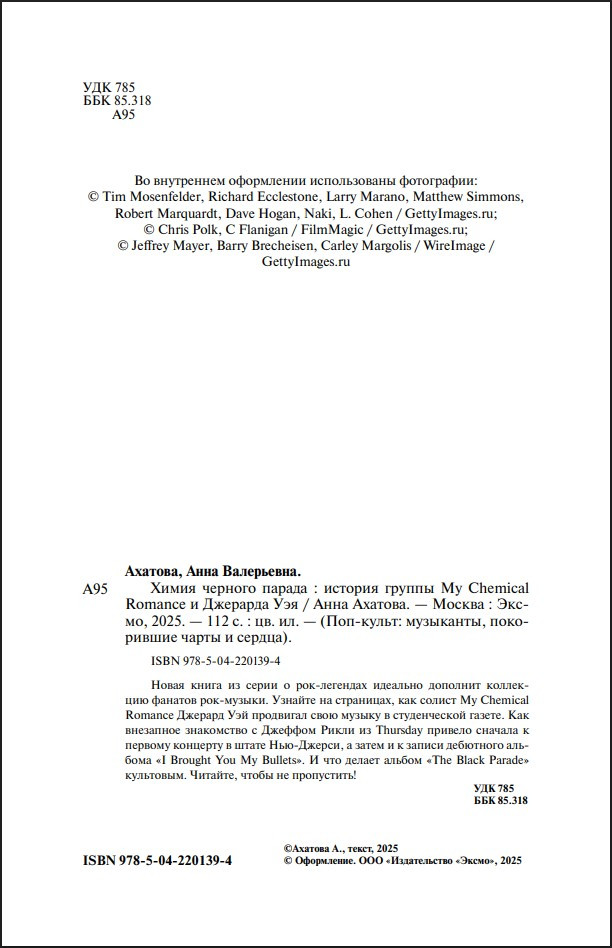 УДК 785
ББК 85.318
А95

Во внутреннем оформлении использованы фотографии:
© Tim Mosenfelder, Richard Ecclestone, Larry Marano, Matthew Simmons, Robert Marquardt, Dave Hogan, Naki, L. Cohen / GettyImages.ru;
© Chris Polk, C Flanigan / FilmMagic / GettyImages.ru;
© Jeffrey Mayer, Barry Brecheisen, Carley Margolis / WireImage / GettyImages.ru

Ахатова, Анна Валерьевна.
А95 Химия черного парада : история группы My Chemical Romance и Джерарда Уэя / Анна Ахатова. — Москва : Эксмо, 2025. — 112 с. : цв. ил. — (Поп-культ: музыканты, покорившие чарты и сердца).

ISBN 978-5-04-220139-4

Новая книга из серии о рок-легендах идеально дополнит коллекцию фанатов рок-музыки. Узнайте на страницах, как солист My Chemical Romance Джерард Уэй продвигал свою музыку в студенческой газете. Как внезапное знакомство с Джеффом Рикли из Thursday привело сначала к первому концерту в штате Нью-Джерси, а затем и к записи дебютного альбома «I Brought You My Bullets». И что делает альбом «The Black Parade» культовым. Читайте, чтобы не пропустить!

УДК 785
ББК 85.318

ISBN 978-5-04-220139-4

©Ахатова А., текст, 2025
© Оформление. ООО «Издательство «Эксмо», 2025